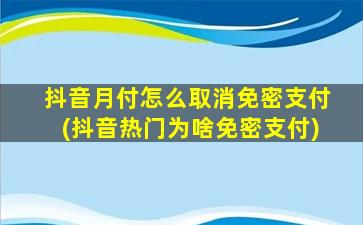 抖音月付怎么取消免密支付
(抖音热门为啥免密支付)